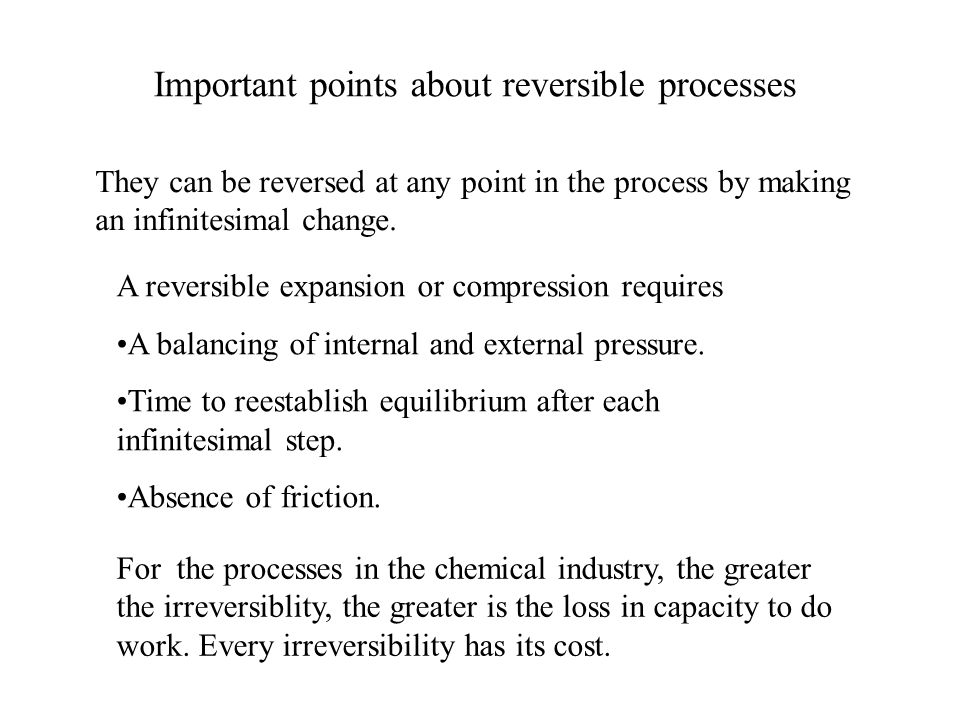 Important points about reversible processes

They can be reversed at any point in the process by making an infinitesimal change.

A reversible expansion or compression requires

•A balancing of internal and external pressure.

•Time to reestablish equilibrium after each infinitesimal step.

•Absence of friction.

For the processes in the chemical industry, the greater the irreversiblity, the greater is the loss in capacity to do work. Every irreversibility has its cost.